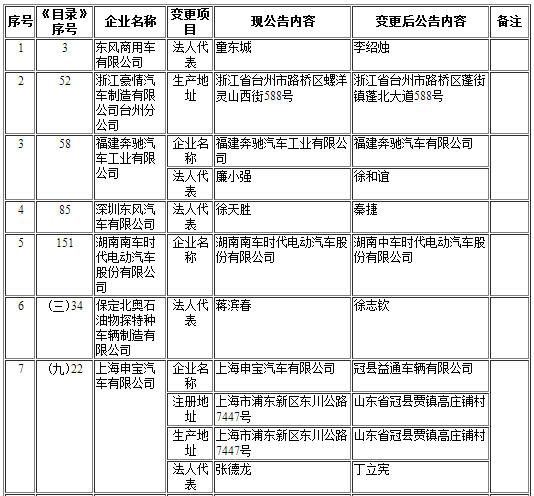 | 序号 | 《目录》序号 | 企业名称 | 变更项目 | 现公告内容 | 变更后公告内容 | 备注 |
|---|---|---|---|---|---|---|
| 1 | 3 | 东风商用车有限公司 | 法人代表 | 童东城 | 李绍烛 | |
| 2 | 52 | 浙江豪情汽车制造有限公司台州分公司 | 生产地址 | 浙江省台州市路桥区螺洋灵山西街588号 | 浙江省台州市路桥区蓬街镇蓬北大道588号 | |
| 3 | 58 | 福建奔驰汽车工业有限公司 | 企业名称 | 福建奔驰汽车工业有限公司 | 福建奔驰汽车有限公司 | |
| | | | 法人代表 | 廉小强 | 徐和谊 | |
| 4 | 85 | 深圳东风汽车有限公司 | 法人代表 | 徐天胜 | 秦捷 | |
| 5 | 151 | 湖南南车时代电动汽车股份有限公司 | 企业名称 | 湖南南车时代电动汽车股份有限公司 | 湖南中车时代电动汽车股份有限公司 | |
| 6 | (三)34 | 保定北奥石油物探特种车辆制造有限公司 | 法人代表 | 蒋滨春 | 徐志钦 | |
| 7 | (九)22 | 上海申宝汽车有限公司 | 企业名称 | 上海申宝汽车有限公司 | 冠县益通车辆有限公司 | |
| | | | 注册地址 | 上海市浦东新区东川公路7447号 | 山东省冠县贾镇高庄铺村 | |
| | | | 生产地址 | 上海市浦东新区东川公路7447号 | 山东省冠县贾镇高庄铺村 | |
| | | | 法人代表 | 张德龙 | 丁立宪 | |